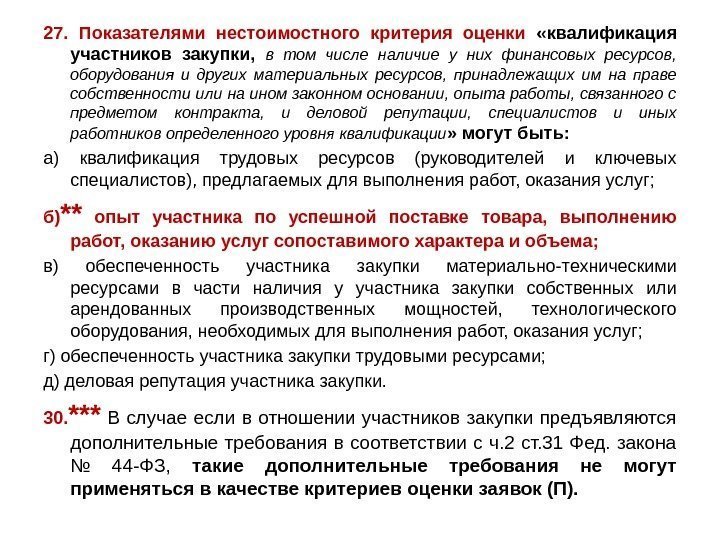 27. Показателями нестоимостного критерия оценки «квалификация участников закупки, в том числе наличие у них финансовых ресурсов, оборудования и других материальных ресурсов, принадлежащих им на праве собственности или на ином законном основании, опыта работы, связанного с предметом контракта, и деловой репутации, специалистов и иных работников определенного уровня квалификации» могут быть:

а) квалификация трудовых ресурсов (руководителей и ключевых специалистов), предлагаемых для выполнения работ, оказания услуг;

б)** опыт участника по успешной поставке товара, выполнению работ, оказанию услуг сопоставимого характера и объема;

в) обеспеченность участника закупки материально-техническими ресурсами в части наличия у участника закупки собственных или арендованных производственных мощностей, технологического оборудования, необходимых для выполнения работ, оказания услуг;

г) обеспеченность участника закупки трудовыми ресурсами;

д) деловая репутация участника закупки.

30.*** В случае если в отношении участников закупки предъявляются дополнительные требования в соответствии с ч.2 ст.31 Фед. закона № 44-ФЗ, такие дополнительные требования не могут применяться в качестве критериев оценки заявок (П).